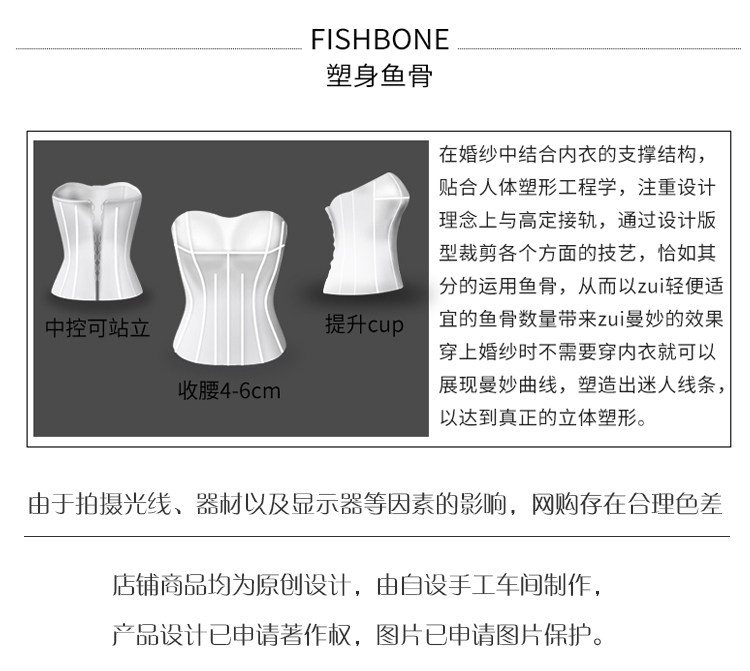 FISHBONE
塑身鱼骨

中控可站立

收腰4-6cm

提升cup

在婚纱中结合内衣的支撑结构，贴合人体塑形工程学，注重设计理念上与高定接轨，通过设计版型裁剪各个方面的技艺，恰如其分的运用鱼骨，从而以zui轻便适宜的鱼骨数量带来zui曼妙的效果穿上婚纱时不需要穿内衣就可以展现曼妙曲线，塑造出迷人线条，以达到真正的立体塑形。

由于拍摄光线、器材以及显示器等因素的影响，网购存在合理色差

店铺商品均为原创设计，由自设手工车间制作，

产品设计已申请著作权，图片已申请图片保护。